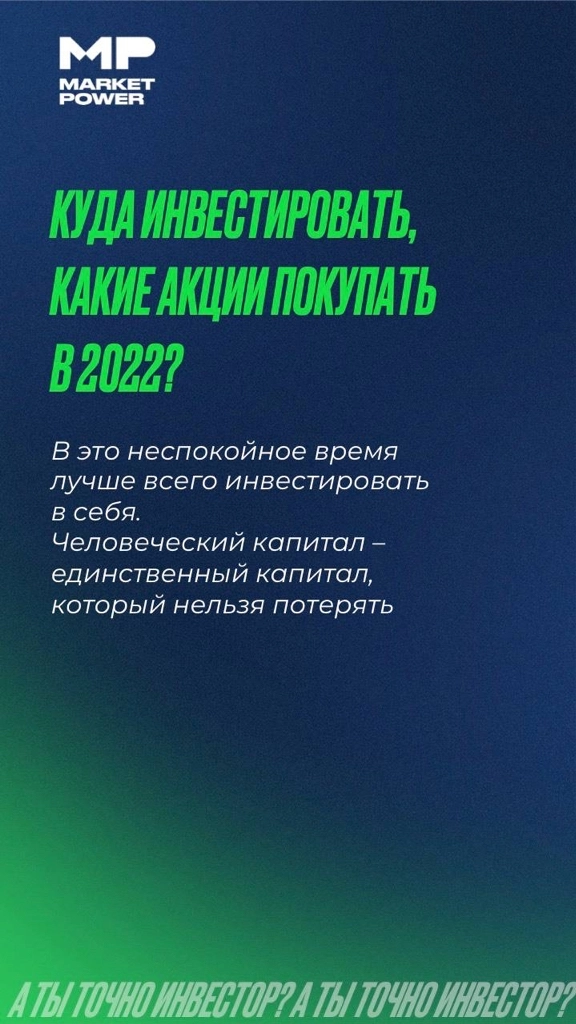 MP
MARKET
POWER

КУДА ИНВЕСТИРОВАТЬ, КАКИЕ АКЦИИ ПОКУПАТЬ В 2022?

В это неспокойное время лучше всего инвестировать в себя.
Человеческий капитал – единственный капитал, который нельзя потерять

А ТЫ ТОЧНО ИНВЕСТОР? А ТЫ ТОЧНО ИНВЕСТОР?